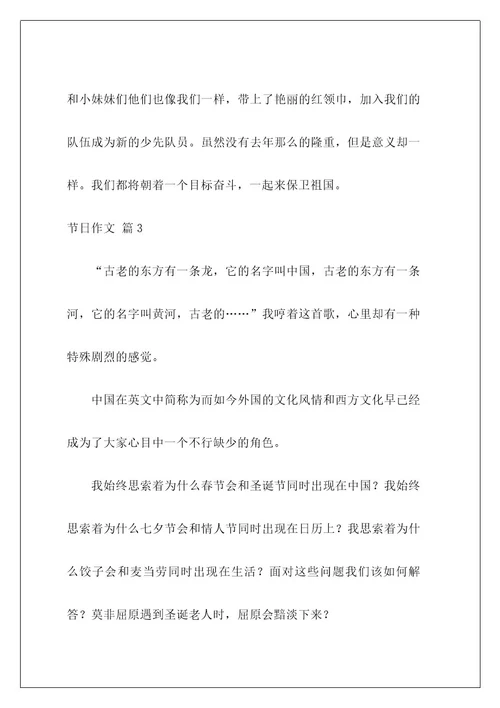 和小妹妹们他们也像我们一样，带上了艳丽的红领巾，加入我们的队伍成为新的少先队员。虽然没有去年那么的隆重，但是意义却一样。我们都将朝着一个目标奋斗，一起来保卫祖国。

节日作文 篇3

“古老的东方有一条龙，它的名字叫中国，古老的东方有一条河，它的名字叫黄河，古老的……”我哼着这首歌，心里却有一种特殊剧烈的感觉。

中国在英文中简称为而如今外国的文化风情和西方文化早已经成为了大家心目中一个不行缺少的角色。

我始终思索着为什么春节会和圣诞节同时出现在中国？我始终思索着为什么七夕节会和情人节同时出现在日历上？我思索着为什么饺子会和麦当劳同时出现在生活？面对这些问题我们该如何解答？莫非屈原遇到圣诞老人时，屈原会黯淡下来？